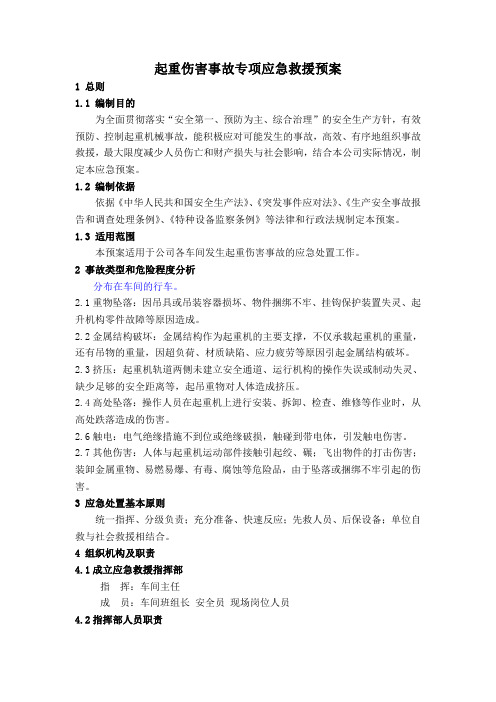 起重伤害事故专项应急救援预案

1 总则

1.1 编制目的

为全面贯彻落实“安全第一、预防为主、综合治理”的安全生产方针，有效预防、控制起重机械事故，能积极应对可能发生的事故，高效、有序地组织事故救援，最大限度减少人员伤亡和财产损失与社会影响，结合本公司实际情况，制定本应急预案。

1.2 编制依据

依据《中华人民共和国安全生产法》、《突发事件应对法》、《生产安全事故报告和调查处理条例》、《特种设备监察条例》等法律和行政法规制定本预案。

1.3 适用范围

本预案适用于公司各车间发生起重伤害事故的应急处置工作。

2 事故类型和危险程度分析

分布在车间的行车。

2.1 重物坠落：因吊具或吊装容器损坏、物件捆绑不牢、挂钩保护装置失灵、起升机构零件故障等原因造成。

2.2 金属结构破坏：金属结构作为起重机的主要支撑，不仅承载起重机的重量，还有吊物的重量，因超负荷、材质缺陷、应力疲劳等原因引起金属结构破坏。

2.3 挤压：起重机轨道两侧未建立安全通道、运行机构的操作失误或制动失灵、缺少足够的安全距离等，起吊重物对人体造成挤压。

2.4 高处坠落：操作人员在起重机上进行安装、拆卸、检查、维修等作业时，从高处跌落造成的伤害。

2.6 触电：电气绝缘措施不到位或绝缘破损，触碰到带电体，引发触电伤害。

2.7 其他伤害：人体与起重机运动部件接触引起绞、碾；飞出物件的打击伤害；装卸金属重物、易燃易爆、有毒、腐蚀等危险品，由于坠落或捆绑不牢引起的伤害。

3 应急处置基本原则

统一指挥、分级负责；充分准备、快速反应；先救人员、后保设备；单位自救与社会救援相结合。

4 组织机构及职责

4.1 成立应急救援指挥部

指　挥：车间主任

成　员：车间班组长 安全员 现场岗位人员

4.2 指挥部人员职责